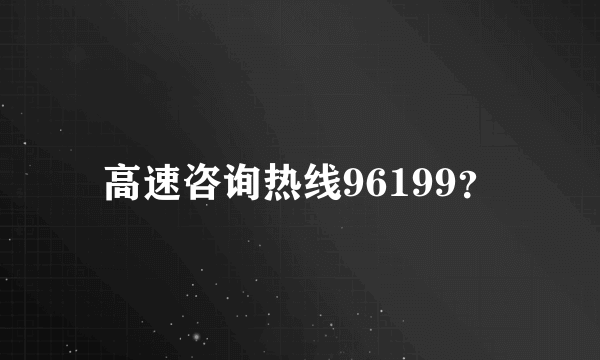 高速咨询热线96199?